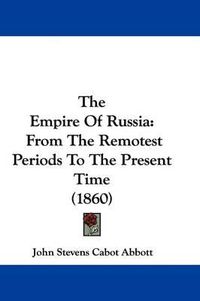 The Empire Of Russia: From The Remotest Periods To The Present Time (1860)

John Stevens Cabot Abbott